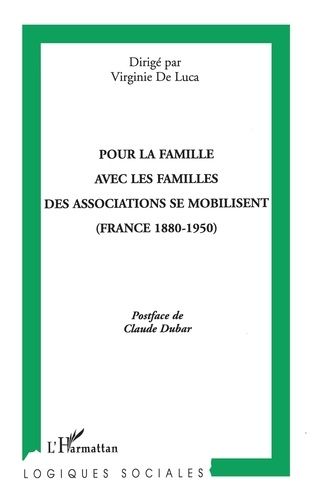 Dirigé par
Virginie De Luca

POUR LA FAMILLE
AVEC LES FAMILLES
DES ASSOCIATIONS SE MOBILISENT
(FRANCE 1880-1950)

Postface de
Claude Dubar

L'Harmattan

LOGIQUES SOCIALES